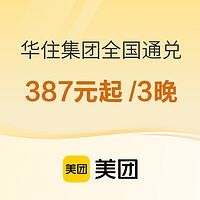 华住集团全国通兑

387元起 /3晚

美团 美团